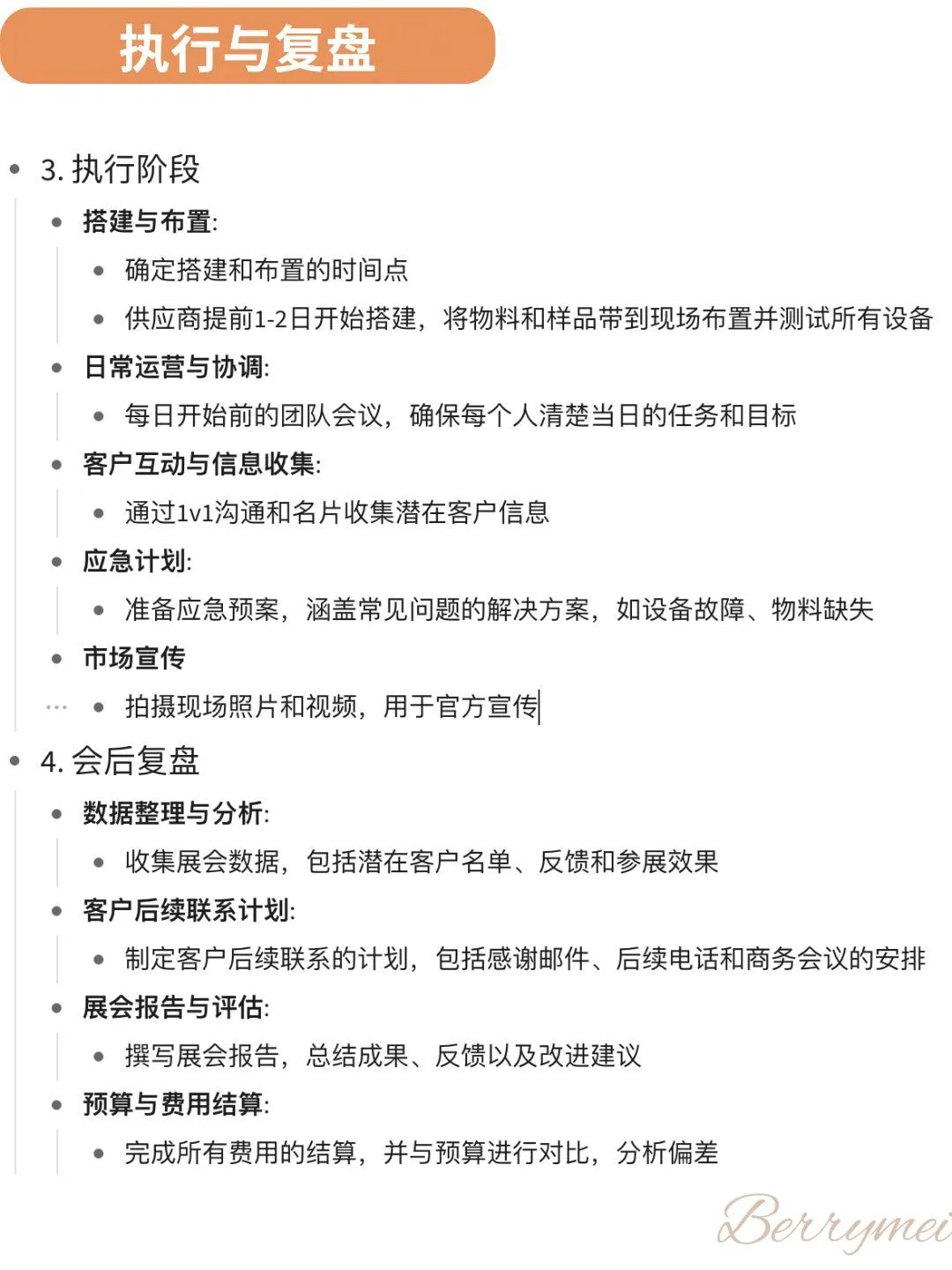 执行与复盘

- 3. 执行阶段
  - 搭建与布置:
    - 确定搭建和布置的时间点
    - 供应商提前1-2日开始搭建，将物料和样品带到现场布置并测试所有设备
  - 日常运营与协调:
    - 每日开始前的团队会议，确保每个人清楚当日的任务和目标
  - 客户互动与信息收集:
    - 通过1v1沟通和名片收集潜在客户信息
  - 应急计划:
    - 准备应急预案，涵盖常见问题的解决方案，如设备故障、物料缺失
  - 市场宣传
    - 拍摄现场照片和视频，用于官方宣传
- 4. 会后复盘
  - 数据整理与分析:
    - 收集展会数据，包括潜在客户名单、反馈和参展效果
  - 客户后续联系计划:
    - 制定客户后续联系的计划，包括感谢邮件、后续电话和商务会议的安排
  - 展会报告与评估:
    - 撰写展会报告，总结成果、反馈以及改进建议
  - 预算与费用结算:
    - 完成所有费用的结算，并与预算进行对比，分析偏差

Berrymei